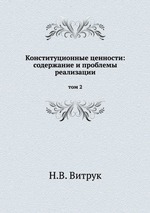 Конституционные ценности: содержание и проблемы реализации

том 2

Н.В. Витрук